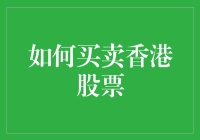 如何买卖香港股票